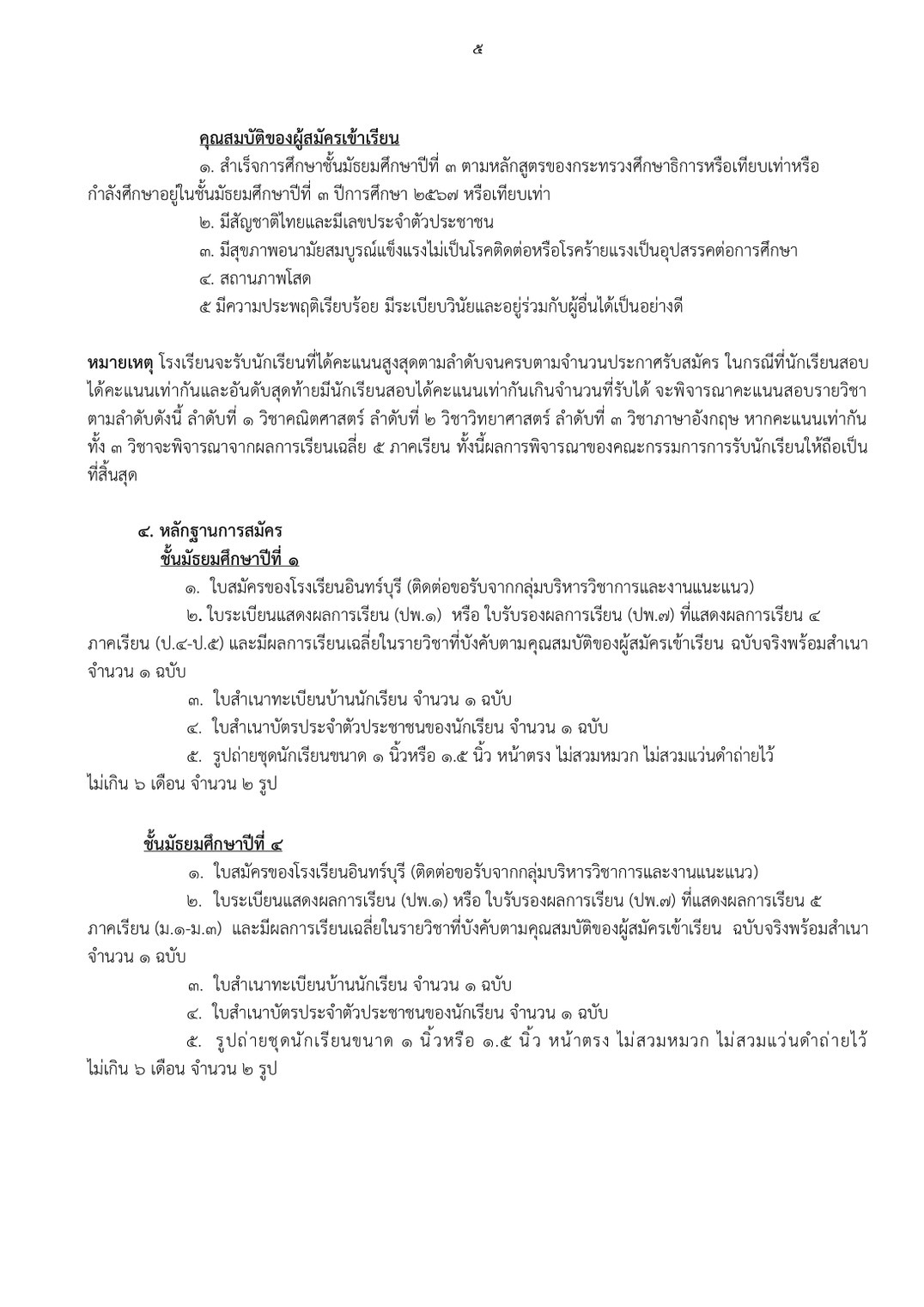 ๕

คุณสมบัติของผู้สมัครเข้าเรียน

๑. สำเร็จการศึกษาชั้นมัธยมศึกษาปีที่ ๓ ตามหลักสูตรของกระทรวงศึกษาธิการหรือเทียบเท่าหรือกำลังศึกษาอยู่ในชั้นมัธยมศึกษาปีที่ ๓ ปีการศึกษา ๒๕๖๗ หรือเทียบเท่า

๒. มีสัญชาติไทยและมีเลขประจำตัวประชาชน

๓. มีสุขภาพอนามัยสมบูรณ์แข็งแรงไม่เป็นโรคติดต่อหรือโรคร้ายแรงเป็นอุปสรรคต่อการศึกษา

๔. สถานภาพโสด

๕ มีความประพฤติเรียบร้อย มีระเบียบวินัยและอยู่ร่วมกับผู้อื่นได้เป็นอย่างดี

หมายเหตุ โรงเรียนจะรับนักเรียนที่ได้คะแนนสูงสุดตามลำดับจนครบตามจำนวนประกาศรับสมัคร ในกรณีที่นักเรียนสอบได้คะแนนเท่ากันและอันดับสุดท้ายมีนักเรียนสอบได้คะแนนเท่ากันเกินจำนวนที่รับได้ จะพิจารณาคะแนนสอบรายวิชาตามลำดับดังนี้ ลำดับที่ ๑ วิชาคณิตศาสตร์ ลำดับที่ ๒ วิชาวิทยาศาสตร์ ลำดับที่ ๓ วิชาภาษาอังกฤษ หากคะแนนเท่ากันทั้ง ๓ วิชาจะพิจารณาจากผลการเรียนเฉลี่ย ๕ ภาคเรียน ทั้งนี้ผลการพิจารณาของคณะกรรมการการรับนักเรียนให้ถือเป็นที่สิ้นสุด

๔. หลักฐานการสมัคร
ชั้นมัธยมศึกษาปีที่ ๑

๑. ใบสมัครของโรงเรียนอินทร์บุรี (ติดต่อขอรับจากกลุ่มบริหารวิชาการและงานแนะแนว)

๒. ใบระเบียนแสดงผลการเรียน (ปพ.๑) หรือ ใบรับรองผลการเรียน (ปพ.๗) ที่แสดงผลการเรียน ๔ ภาคเรียน (ป.๔-ป.๕) และมีผลการเรียนเฉลี่ยในรายวิชาที่บังคับตามคุณสมบัติของผู้สมัครเข้าเรียน ฉบับจริงพร้อมสำเนา จำนวน ๑ ฉบับ

๓. ใบสำเนาทะเบียนบ้านนักเรียน จำนวน ๑ ฉบับ

๔. ใบสำเนาบัตรประจำตัวประชาชนของนักเรียน จำนวน ๑ ฉบับ

๕. รูปถ่ายชุดนักเรียนขนาด ๑ นิ้วหรือ ๑.๕ นิ้ว หน้าตรง ไม่สวมหมวก ไม่สวมแว่นดำถ่ายไว้ไม่เกิน ๖ เดือน จำนวน ๒ รูป

ชั้นมัธยมศึกษาปีที่ ๔

๑. ใบสมัครของโรงเรียนอินทร์บุรี (ติดต่อขอรับจากกลุ่มบริหารวิชาการและงานแนะแนว)

๒. ใบระเบียนแสดงผลการเรียน (ปพ.๑) หรือ ใบรับรองผลการเรียน (ปพ.๗) ที่แสดงผลการเรียน ๕ ภาคเรียน (ม.๑-ม.๓) และมีผลการเรียนเฉลี่ยในรายวิชาที่บังคับตามคุณสมบัติของผู้สมัครเข้าเรียน ฉบับจริงพร้อมสำเนา จำนวน ๑ ฉบับ

๓. ใบสำเนาทะเบียนบ้านนักเรียน จำนวน ๑ ฉบับ

๔. ใบสำเนาบัตรประจำตัวประชาชนของนักเรียน จำนวน ๑ ฉบับ

๕. รูปถ่ายชุดนักเรียนขนาด ๑ นิ้วหรือ ๑.๕ นิ้ว หน้าตรง ไม่สวมหมวก ไม่สวมแว่นดำถ่ายไว้ไม่เกิน ๖ เดือน จำนวน ๒ รูป